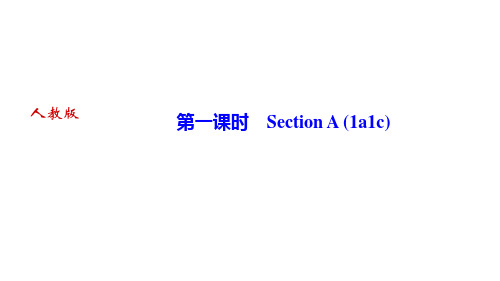 人教版

第一课时　Section A (1a1c)